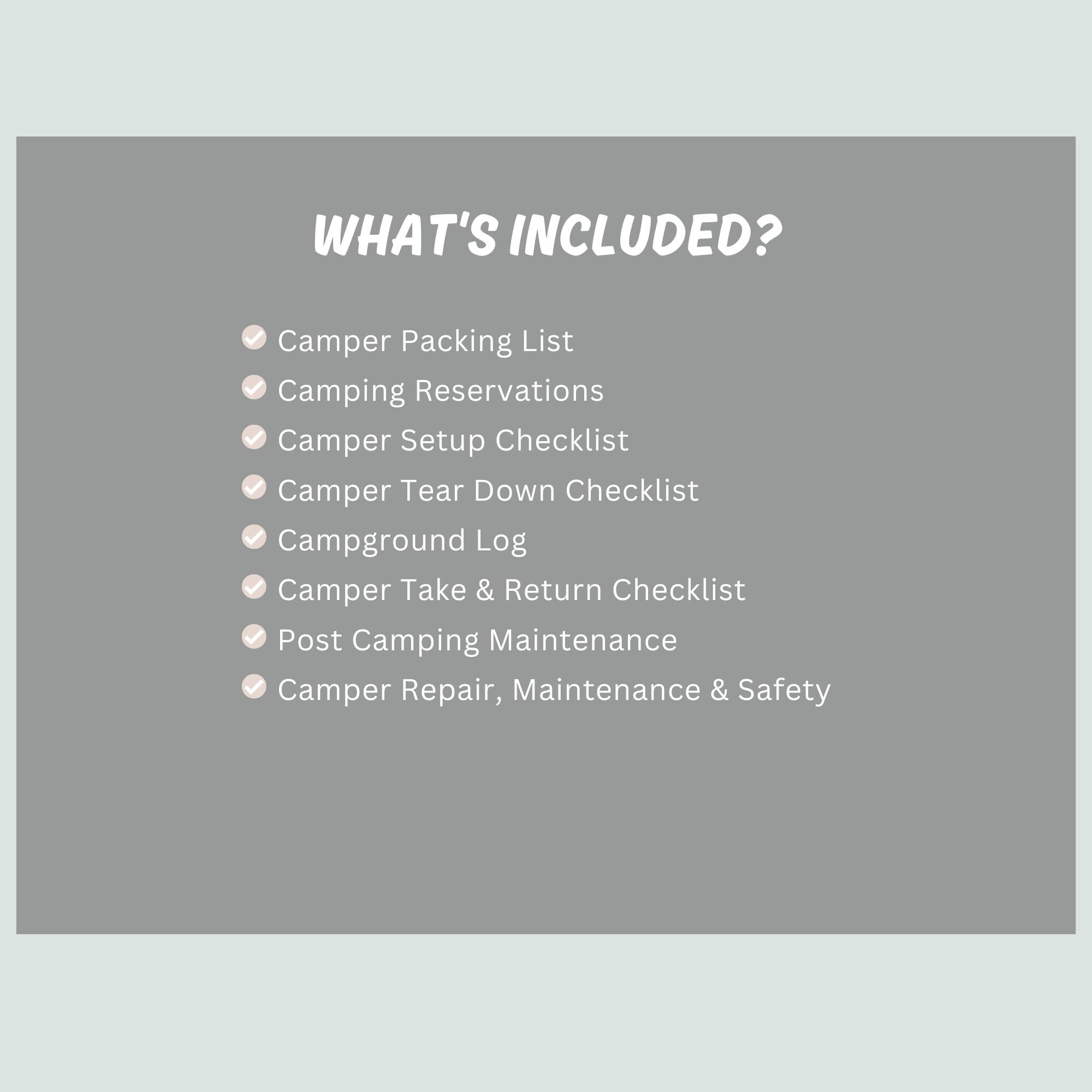 WHAT'S INCLUDED?

Camper Packing List
Camping Reservations
Camper Setup Checklist
Camper Tear Down Checklist
Campground Log
Camper Take & Return Checklist
Post Camping Maintenance
Camper Repair, Maintenance & Safety